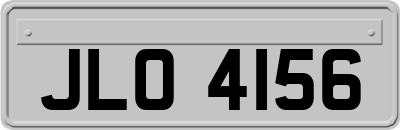 JLO 4156